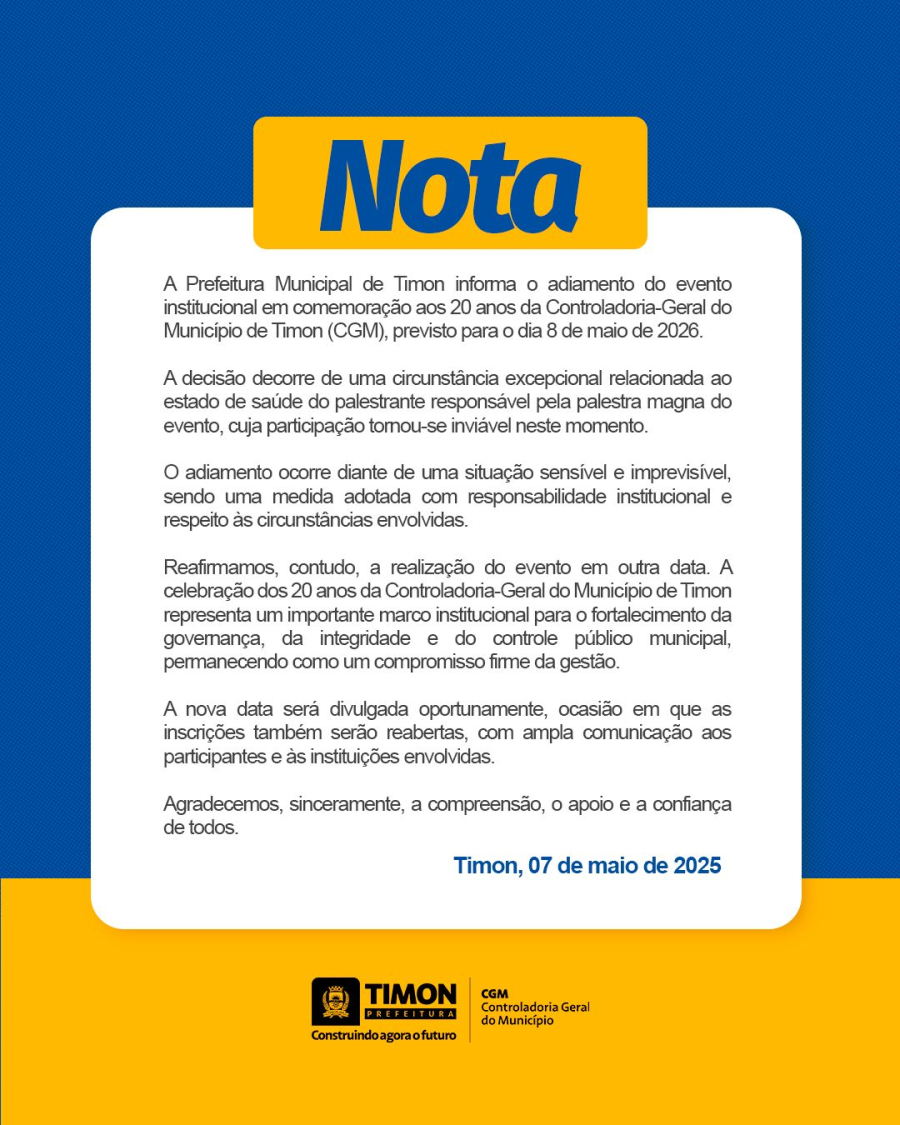 Nota

A Prefeitura Municipal de Timon informa o adiamento do evento institucional em comemoração aos 20 anos da Controladoria-Geral do Município de Timon (CGM), previsto para o dia 8 de maio de 2026.

A decisão decorre de uma circunstância excepcional relacionada ao estado de saúde do palestrante responsável pela palestra magna do evento, cuja participação tornou-se inviável neste momento.

O adiamento ocorre diante de uma situação sensível e imprevisível, sendo uma medida adotada com responsabilidade institucional e respeito às circunstâncias envolvidas.

Reafirmamos, contudo, a realização do evento em outra data. A celebração dos 20 anos da Controladoria-Geral do Município de Timon representa um importante marco institucional para o fortalecimento da governança, da integridade e do controle público municipal, permanecendo como um compromisso firme da gestão.

A nova data será divulgada oportunamente, ocasião em que as inscrições também serão reabertas, com ampla comunicação aos participantes e às instituições envolvidas.

Agradecemos, sinceramente, a compreensão, o apoio e a confiança de todos.

Timon, 07 de maio de 2025

TIMON
PREFEITURA
Construindo agora o futuro

CGM
Controladoria Geral do Município